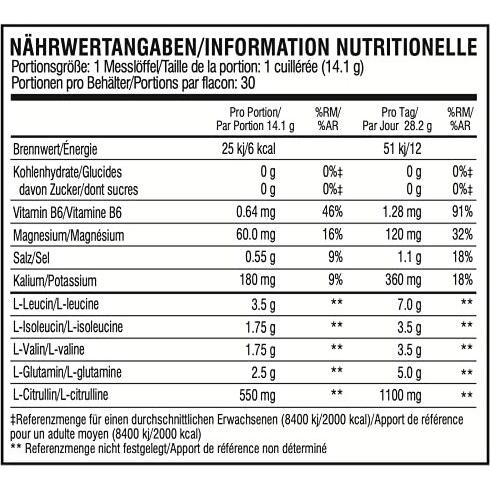 NÄHRWERTANGABEN/INFORMATION NUTRITIONELLE
Portionsgröße: 1 Messlöffel/Taille de la portion: 1 cuillérée (14.1 g)
Portionen pro Behälter/Portions par flacon: 30

| | Pro Portion/ Par Portion 14.1 g | %RM/ %AR | Pro Tag/ Par Jour 28.2 g | %RM/ %AR |
|---|---|---|---|---|
| Brennwert/Énergie | 25 kj/6 kcal | | 51 kj/12 | |
| Kohlenhydrate/Glucides | 0 g | 0%‡ | 0 g | 0%‡ |
| davon Zucker/dont sucres | 0 g | 0%‡ | 0 g | 0%‡ |
| Vitamin B6/Vitamine B6 | 0.64 mg | 46% | 1.28 mg | 91% |
| Magnesium/Magnésium | 60.0 mg | 16% | 120 mg | 32% |
| Salz/Sel | 0.55 g | 9% | 1.1 g | 18% |
| Kalium/Potassium | 180 mg | 9% | 360 mg | 18% |
| L-Leucin/L-leucine | 3.5 g | ** | 7.0 g | ** |
| L-Isoleucin/L-isoleucine | 1.75 g | ** | 3.5 g | ** |
| L-Valin/L-valine | 1.75 g | ** | 3.5 g | ** |
| L-Glutamin/L-glutamine | 2.5 g | ** | 5.0 g | ** |
| L-Citrullin/L-citrulline | 550 mg | ** | 1100 mg | ** |

‡Referenzmenge für einen durchschnittlichen Erwachsenen (8400 kj/2000 kcal)/Apport de référence pour un adulte moyen (8400 kj/2000 kcal)
** Referenzmenge nicht festgelegt/Apport de référence non déterminé